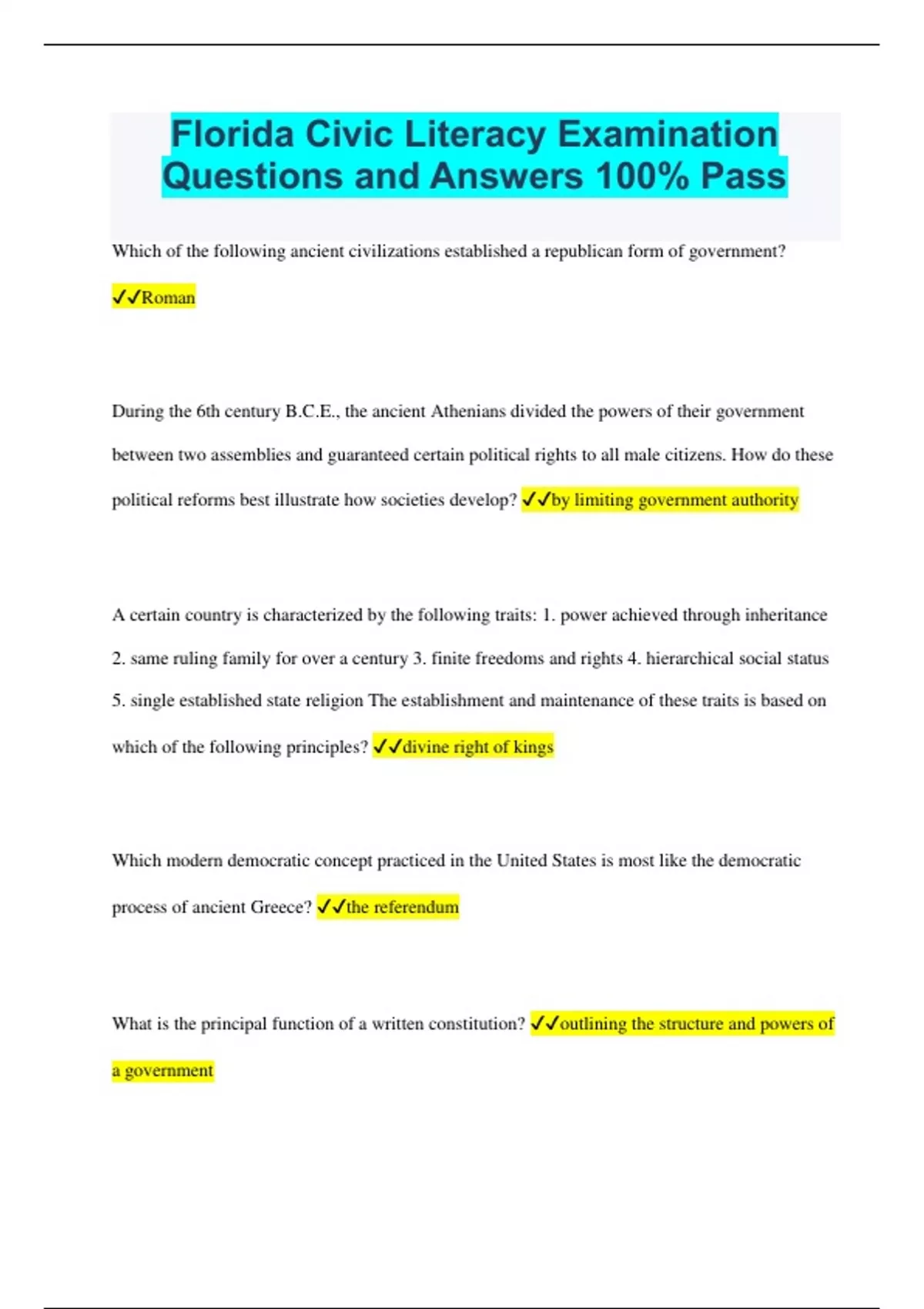 Florida Civic Literacy Examination Questions and Answers 100% Pass

Which of the following ancient civilizations established a republican form of government?

✓✓Roman

During the 6th century B.C.E., the ancient Athenians divided the powers of their government between two assemblies and guaranteed certain political rights to all male citizens. How do these political reforms best illustrate how societies develop? ✓✓by limiting government authority

A certain country is characterized by the following traits: 1. power achieved through inheritance 2. same ruling family for over a century 3. finite freedoms and rights 4. hierarchical social status 5. single established state religion The establishment and maintenance of these traits is based on which of the following principles? ✓✓divine right of kings

Which modern democratic concept practiced in the United States is most like the democratic process of ancient Greece? ✓✓the referendum

What is the principal function of a written constitution? ✓✓outlining the structure and powers of a government